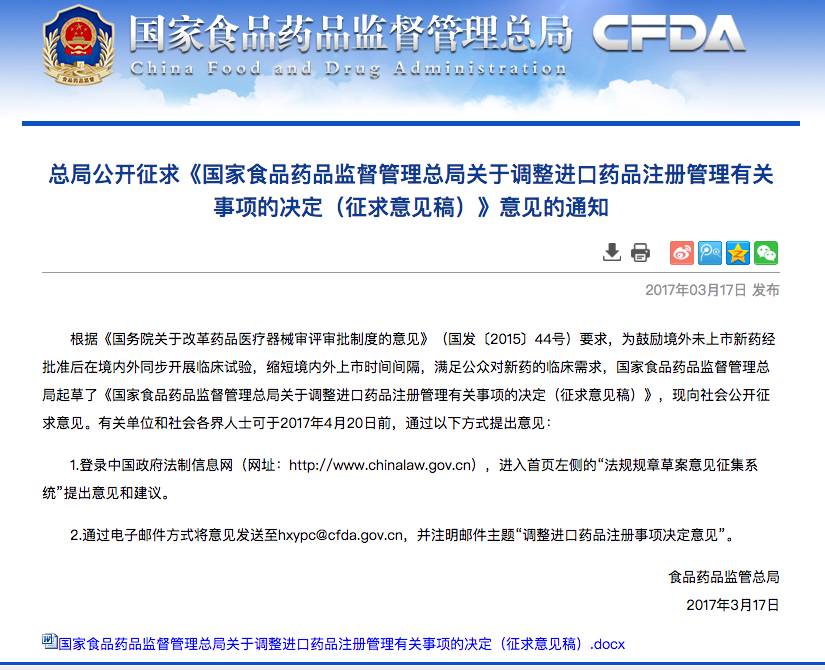 国家食品药品监督管理总局 CFDA
China Food and Drug Administration

总局公开征求《国家食品药品监督管理总局关于调整进口药品注册管理有关事项的决定（征求意见稿）》意见的通知

2017年03月17日 发布

根据《国务院关于改革药品医疗器械审评审批制度的意见》（国发〔2015〕44号）要求，为鼓励境外未上市新药经批准后在境内外同步开展临床试验，缩短境内外上市时间间隔，满足公众对新药的临床需求，国家食品药品监督管理总局起草了《国家食品药品监督管理总局关于调整进口药品注册管理有关事项的决定（征求意见稿）》，现向社会公开征求意见。有关单位和社会各界人士可于2017年4月20日前，通过以下方式提出意见：

1.登录中国政府法制信息网（网址：http://www.chinalaw.gov.cn），进入首页左侧的“法规规章草案意见征集系统”提出意见和建议。

2.通过电子邮件方式将意见发送至hxypc@cfda.gov.cn，并注明邮件主题“调整进口药品注册事项决定意见”。

食品药品监管总局
2017年3月17日

国家食品药品监督管理总局关于调整进口药品注册管理有关事项的决定（征求意见稿）.docx